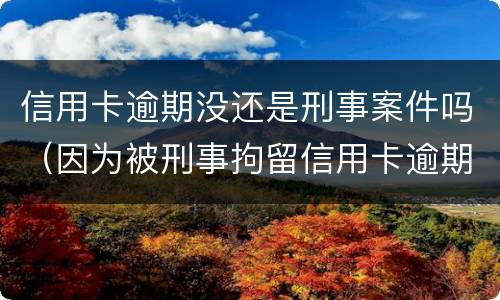 信用卡逾期没还是刑事案件吗（因为被刑事拘留信用卡逾期